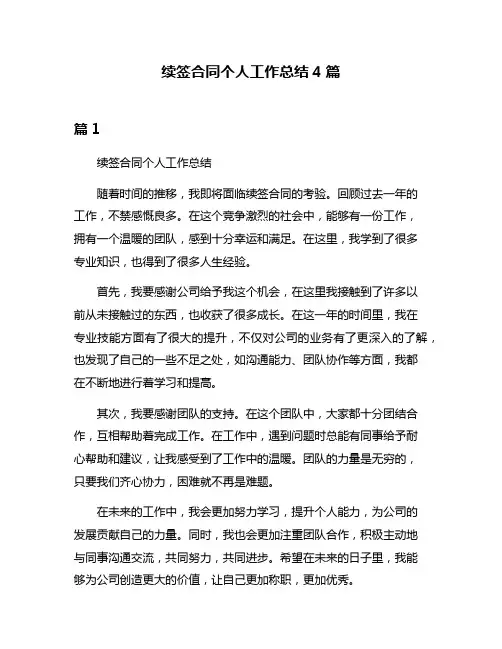 续签合同个人工作总结 4 篇

篇 1

续签合同个人工作总结

随着时间的推移，我即将面临续签合同的考验。回顾过去一年的工作，不禁感慨良多。在这个竞争激烈的社会中，能够有一份工作，拥有一个温暖的团队，感到十分幸运和满足。在这里，我学到了很多专业知识，也得到了很多人生经验。

首先，我要感谢公司给予我这个机会，在这里我接触到了许多以前从未接触过的东西，也收获了很多成长。在这一年的时间里，我在专业技能方面有了很大的提升，不仅对公司的业务有了更深入的了解，也发现了自己的一些不足之处，如沟通能力、团队协作等方面，我都在不断地进行着学习和提高。

其次，我要感谢团队的支持。在这个团队中，大家都十分团结合作，互相帮助着完成工作。在工作中，遇到问题时总能有同事给予耐心帮助和建议，让我感受到了工作中的温暖。团队的力量是无穷的，只要我们齐心协力，困难就不再是难题。

在未来的工作中，我会更加努力学习，提升个人能力，为公司的发展贡献自己的力量。同时，我也会更加注重团队合作，积极主动地与同事沟通交流，共同努力，共同进步。希望在未来的日子里，我能够为公司创造更大的价值，让自己更加称职，更加优秀。